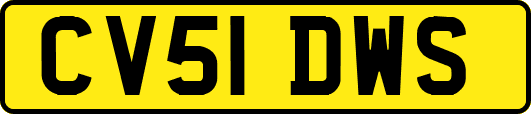 CV51 DWS